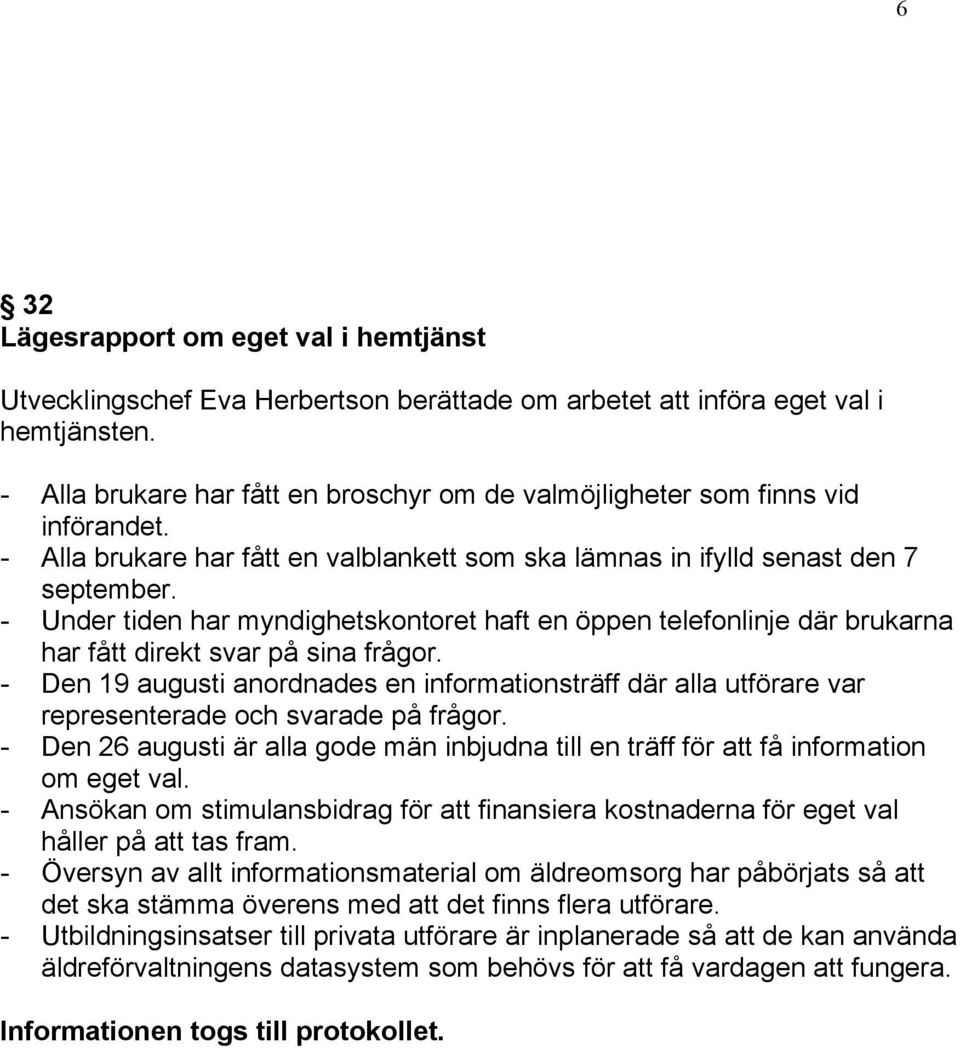 6

§ 32
Lägesrapport om eget val i hemtjänst

Utvecklingschef Eva Herbertson berättade om arbetet att införa eget val i hemtjänsten.

- Alla brukare har fått en broschyr om de valmöjligheter som finns vid införandet.
- Alla brukare har fått en valblankett som ska lämnas in ifylld senast den 7 september.
- Under tiden har myndighetskontoret haft en öppen telefonlinje där brukarna har fått direkt svar på sina frågor.
- Den 19 augusti anordnades en informationsträff där alla utförare var representerade och svarade på frågor.
- Den 26 augusti är alla gode män inbjudna till en träff för att få information om eget val.
- Ansökan om stimulansbidrag för att finansiera kostnaderna för eget val håller på att tas fram.
- Översyn av allt informationsmaterial om äldreomsorg har påbörjats så att det ska stämma överens med att det finns flera utförare.
- Utbildningsinsatser till privata utförare är inplanerade så att de kan använda äldreförvaltningens datasystem som behövs för att få vardagen att fungera.

Informationen togs till protokollet.